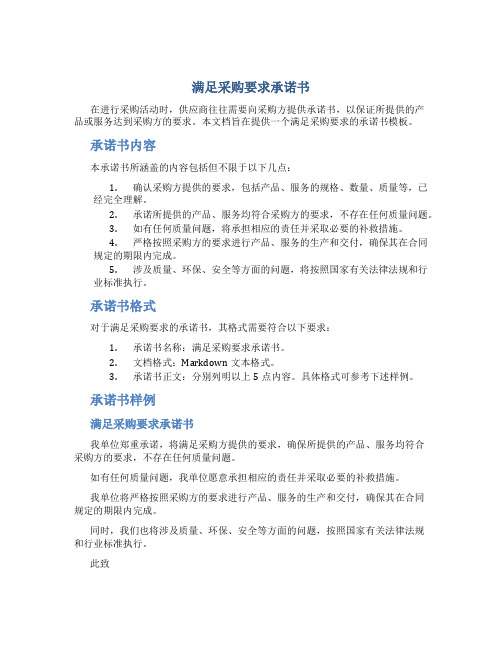 满足采购要求承诺书

在进行采购活动时，供应商往往需要向采购方提供承诺书，以保证所提供的产品或服务达到采购方的要求。本文档旨在提供一个满足采购要求的承诺书模板。

承诺书内容

本承诺书所涵盖的内容包括但不限于以下几点：

1. 确认采购方提供的要求，包括产品、服务的规格、数量、质量等，已经完全理解。
2. 承诺所提供的产品、服务均符合采购方的要求，不存在任何质量问题。
3. 如有任何质量问题，将承担相应的责任并采取必要的补救措施。
4. 严格按照采购方的要求进行产品、服务的生产和交付，确保其在合同规定的期限内完成。
5. 涉及质量、环保、安全等方面的问题，将按照国家有关法律法规和行业标准执行。

承诺书格式

对于满足采购要求的承诺书，其格式需要符合以下要求：

1. 承诺书名称：满足采购要求承诺书。
2. 文档格式：Markdown 文本格式。
3. 承诺书正文：分别列明以上 5 点内容。具体格式可参考下述样例。

承诺书样例

满足采购要求承诺书

我单位郑重承诺，将满足采购方提供的要求，确保所提供的产品、服务均符合采购方的要求，不存在任何质量问题。

如有任何质量问题，我单位愿意承担相应的责任并采取必要的补救措施。

我单位将严格按照采购方的要求进行产品、服务的生产和交付，确保其在合同规定的期限内完成。

同时，我们也将涉及质量、环保、安全等方面的问题，按照国家有关法律法规和行业标准执行。

此致